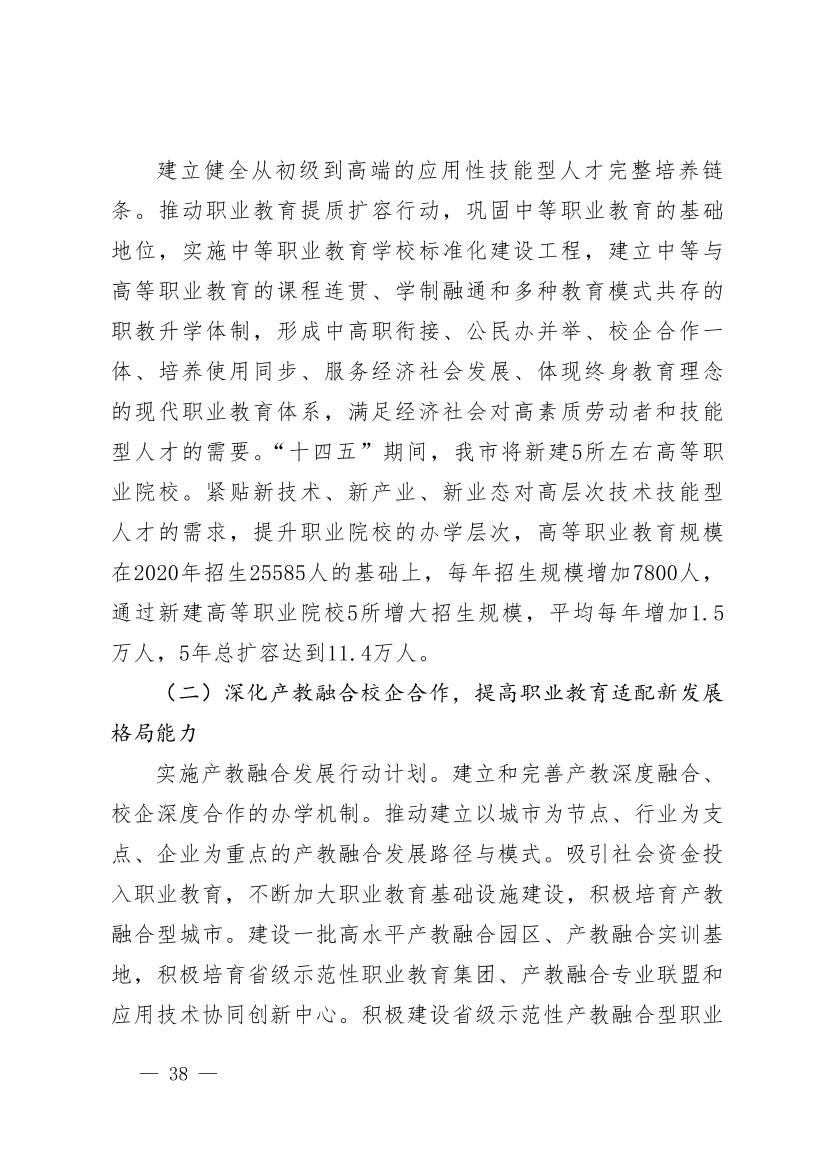 建立健全从初级到高端的应用性技能型人才完整培养链条。推动职业教育提质扩容行动，巩固中等职业教育的基础地位，实施中等职业教育学校标准化建设工程，建立中等与高等职业教育的课程连贯、学制融通和多种教育模式共存的职教升学体制，形成中高职衔接、公民办并举、校企合作一体、培养使用同步、服务经济社会发展、体现终身教育理念的现代职业教育体系，满足经济社会对高素质劳动者和技能型人才的需要。“十四五”期间，我市将新建5所左右高等职业院校。紧贴新技术、新产业、新业态对高层次技术技能型人才的需求，提升职业院校的办学层次，高等职业教育规模在2020年招生25585人的基础上，每年招生规模增加7800人，通过新建高等职业院校5所增大招生规模，平均每年增加1.5万人，5年总扩容达到11.4万人。

（二）深化产教融合校企合作，提高职业教育适配新发展格局能力

实施产教融合发展行动计划。建立和完善产教深度融合、校企深度合作的办学机制。推动建立以城市为节点、行业为支点、企业为重点的产教融合发展路径与模式。吸引社会资金投入职业教育，不断加大职业教育基础设施建设，积极培育产教融合型城市。建设一批高水平产教融合园区、产教融合实训基地，积极培育省级示范性职业教育集团、产教融合专业联盟和应用技术协同创新中心。积极建设省级示范性产教融合型职业

— 38 —